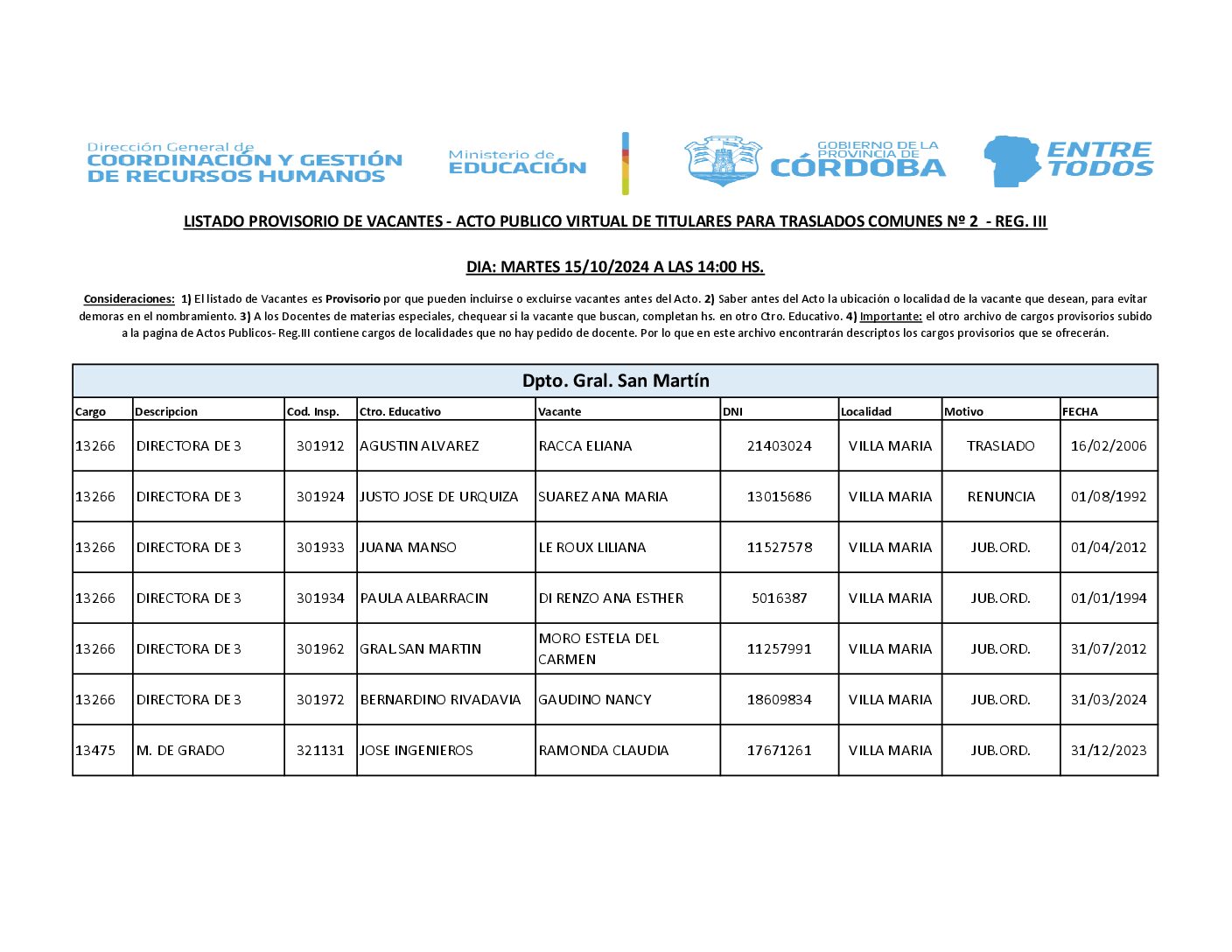 Dirección General de
COORDINACIÓN Y GESTIÓN DE RECURSOS HUMANOS

Ministerio de
EDUCACIÓN

GOBIERNO DE LA PROVINCIA DE
CÓRDOBA

ENTRE TODOS

LISTADO PROVISORIO DE VACANTES - ACTO PUBLICO VIRTUAL DE TITULARES PARA TRASLADOS COMUNES Nº 2 - REG. III

DIA: MARTES 15/10/2024 A LAS 14:00 HS.

Consideraciones: 1) El listado de Vacantes es Provisorio por que pueden incluirse o excluirse vacantes antes del Acto. 2) Saber antes del Acto la ubicación o localidad de la vacante que desean, para evitar demoras en el nombramiento. 3) A los Docentes de materias especiales, chequear si la vacante que buscan, completan hs. en otro Ctro. Educativo. 4) Importante: el otro archivo de cargos provisorios subido a la pagina de Actos Publicos- Reg.III contiene cargos de localidades que no hay pedido de docente. Por lo que en este archivo encontrarán descriptos los cargos provisorios que se ofrecerán.

Dpto. Gral. San Martín

| Cargo | Descripcion | Cod. Insp. | Ctro. Educativo | Vacante | DNI | Localidad | Motivo | FECHA |
|---|---|---|---|---|---|---|---|---|
| 13266 | DIRECTORA DE 3 | 301912 | AGUSTIN ALVAREZ | RACCA ELIANA | 21403024 | VILLA MARIA | TRASLADO | 16/02/2006 |
| 13266 | DIRECTORA DE 3 | 301924 | JUSTO JOSE DE URQUIZA | SUAREZ ANA MARIA | 13015686 | VILLA MARIA | RENUNCIA | 01/08/1992 |
| 13266 | DIRECTORA DE 3 | 301933 | JUANA MANSO | LE ROUX LILIANA | 11527578 | VILLA MARIA | JUB.ORD. | 01/04/2012 |
| 13266 | DIRECTORA DE 3 | 301934 | PAULA ALBARRACIN | DI RENZO ANA ESTHER | 5016387 | VILLA MARIA | JUB.ORD. | 01/01/1994 |
| 13266 | DIRECTORA DE 3 | 301962 | GRAL SAN MARTIN | MORO ESTELA DEL CARMEN | 11257991 | VILLA MARIA | JUB.ORD. | 31/07/2012 |
| 13266 | DIRECTORA DE 3 | 301972 | BERNARDINO RIVADAVIA | GAUDINO NANCY | 18609834 | VILLA MARIA | JUB.ORD. | 31/03/2024 |
| 13475 | M. DE GRADO | 321131 | JOSE INGENIEROS | RAMONDA CLAUDIA | 17671261 | VILLA MARIA | JUB.ORD. | 31/12/2023 |